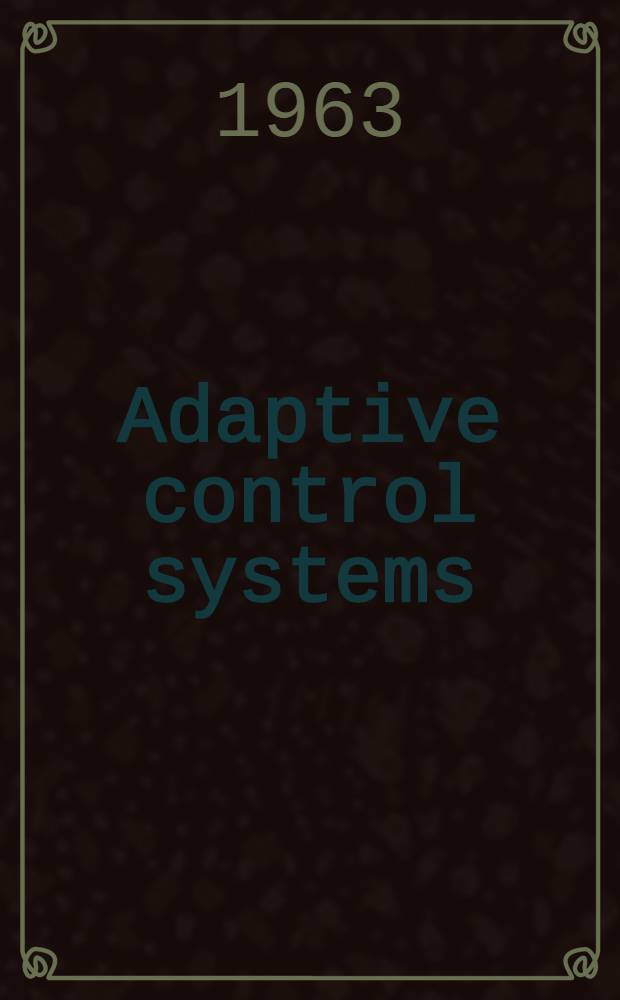 1963

Adaptive control systems